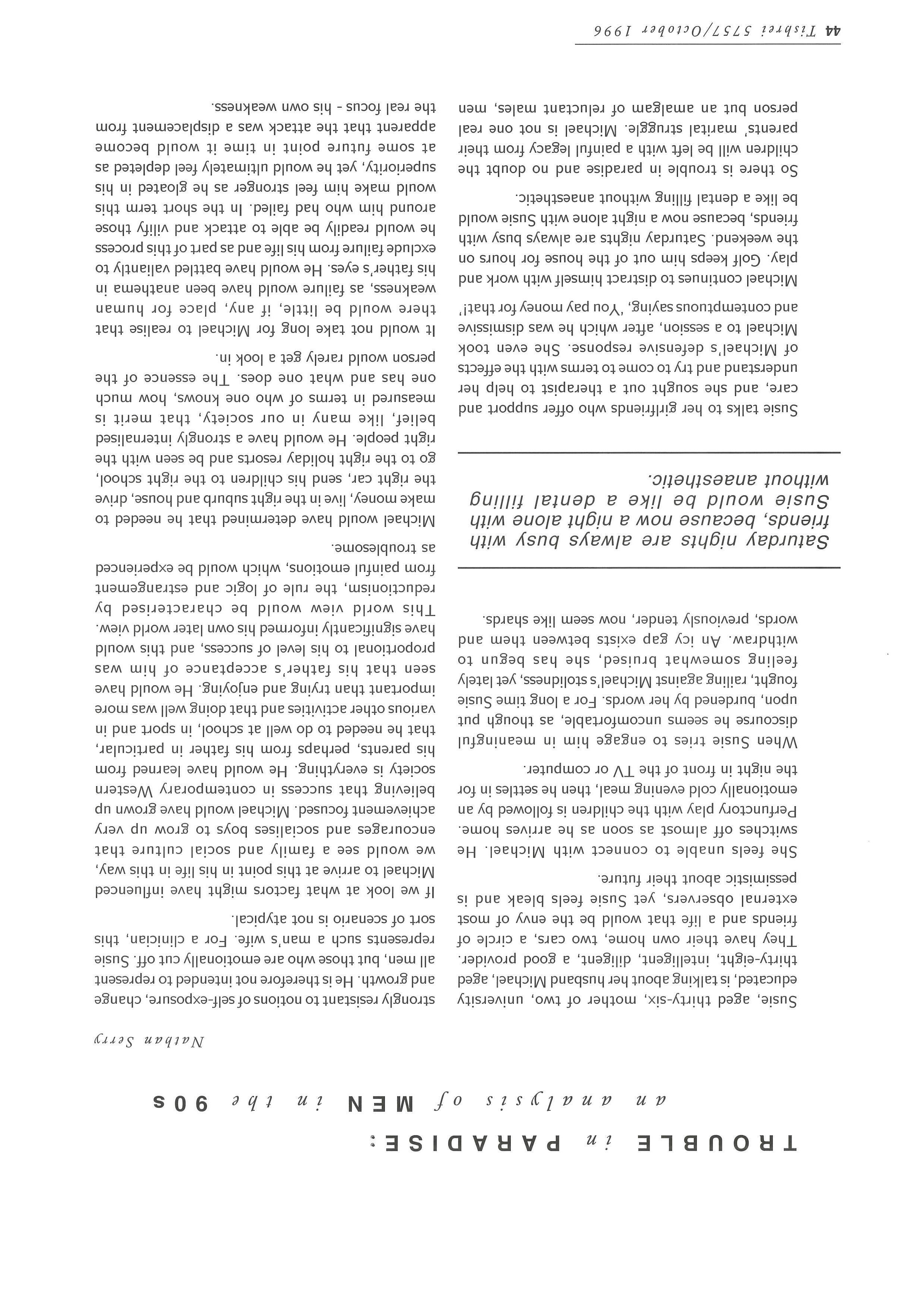 TROUBLE in PARADISE:
an analysis of MEN in the 90s

Nathan Serry

Susie, aged thirty-six, mother of two, university educated, is talking about her husband Michael, aged thirty-eight, intelligent, diligent, a good provider. They have their own home, two cars, a circle of friends and a life that would be the envy of most external observers, yet Susie feels bleak and is pessimistic about their future.

She feels unable to connect with Michael. He switches off almost as soon as he arrives home. Perfunctory play with the children is followed by an emotionally cold evening meal, then he settles in for the night in front of the TV or computer.

When Susie tries to engage him in meaningful discourse he seems uncomfortable, as though put upon, burdened by her words. For a long time Susie fought, railing against Michael's stolidness, yet lately feeling somewhat bruised, she has begun to withdraw. An icy gap exists between them and words, previously tender, now seem like shards.

Saturday nights are always busy with friends, because now a night alone with Susie would be like a dental filling without anaesthetic.

Susie talks to her girlfriends who offer support and care, and she sought out a therapist to help her understand and try to come to terms with the effects of Michael's defensive response. She even took Michael to a session, after which he was dismissive and contemptuous saying, 'You pay money for that!'

Michael continues to distract himself with work and play. Golf keeps him out of the house for hours on the weekend. Saturday nights are always busy with friends, because now a night alone with Susie would be like a dental filling without anaesthetic.

So there is trouble in paradise and no doubt the children will be left with a painful legacy from their parents' marital struggle. Michael is not one real person but an amalgam of reluctant males, men strongly resistant to notions of self-exposure, change and growth. He is therefore not intended to represent all men, but those who are emotionally cut off. Susie represents such a man's wife. For a clinician, this sort of scenario is not atypical.

If we look at what factors might have influenced Michael to arrive at this point in his life in this way, we would see a family and social culture that encourages and socialises boys to grow up very achievement focused. Michael would have grown up believing that success in contemporary Western society is everything. He would have learned from his parents, perhaps from his father in particular, that he needed to do well at school, in sport and in various other activities and that doing well was more important than trying and enjoying. He would have seen that his father's acceptance of him was proportional to his level of success, and this would have significantly informed his own later world view. This world view would be characterised by reductionism, the rule of logic and estrangement from painful emotions, which would be experienced as troublesome.

Michael would have determined that he needed to make money, live in the right suburb and house, drive the right car, send his children to the right school, go to the right holiday resorts and be seen with the right people. He would have a strongly internalised belief, like many in our society, that merit is measured in terms of who one knows, how much one has and what one does. The essence of the person would rarely get a look in.

It would not take long for Michael to realise that there would be little, if any, place for human weakness, as failure would have been anathema in his father's eyes. He would have battled valiantly to exclude failure from his life and as part of this process he would readily be able to attack and vilify those around him who had failed. In the short term this would make him feel stronger as he gloated in his superiority, yet he would ultimately feel depleted as at some future point in time it would become apparent that the attack was a displacement from the real focus - his own weakness.

44 Tishrei 5757/October 1996